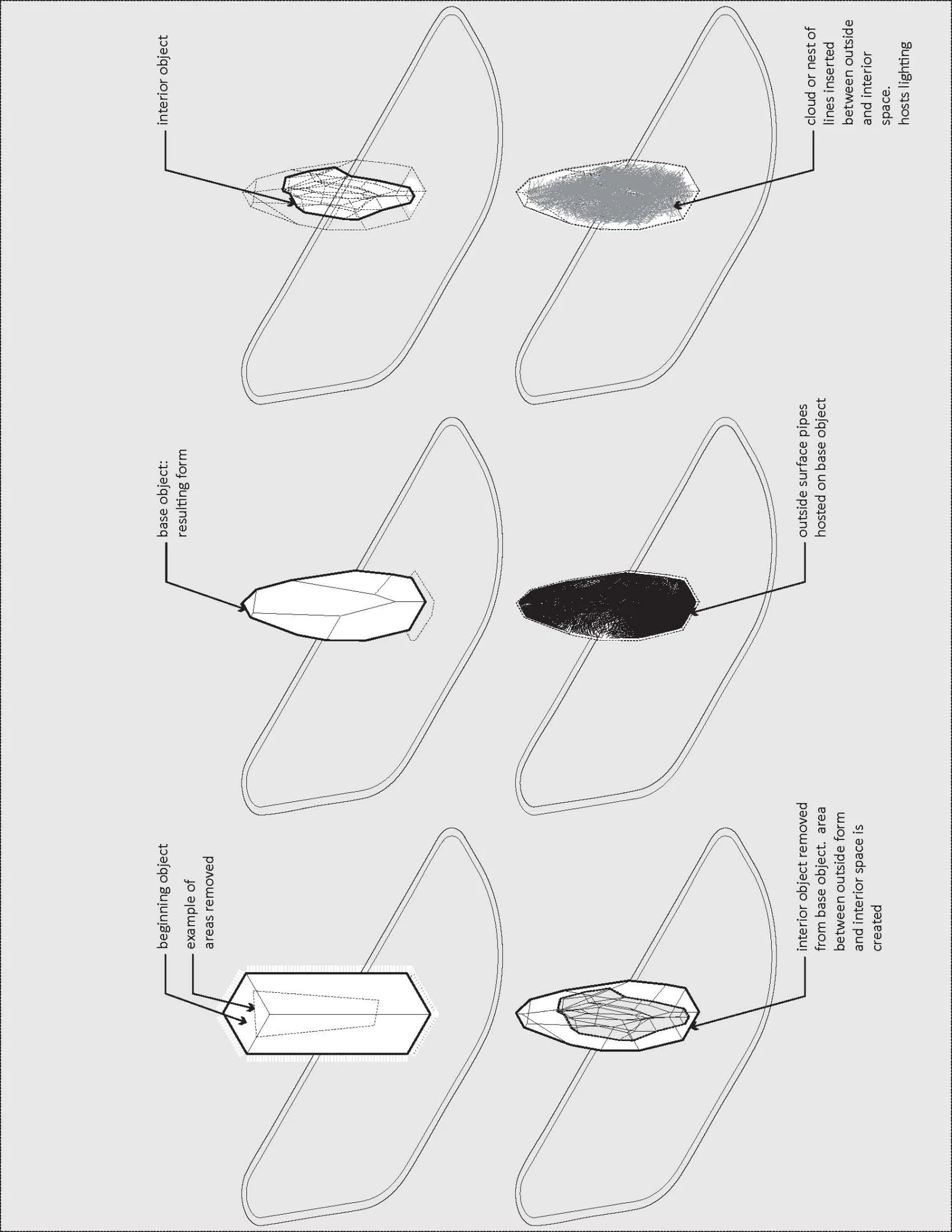 beginning object

example of areas removed

base object: resulting form

interior object

interior object removed from base object. area between outside form and interior space is created

outside surface pipes hosted on base object

cloud or nest of lines inserted between outside and interior space. hosts lighting